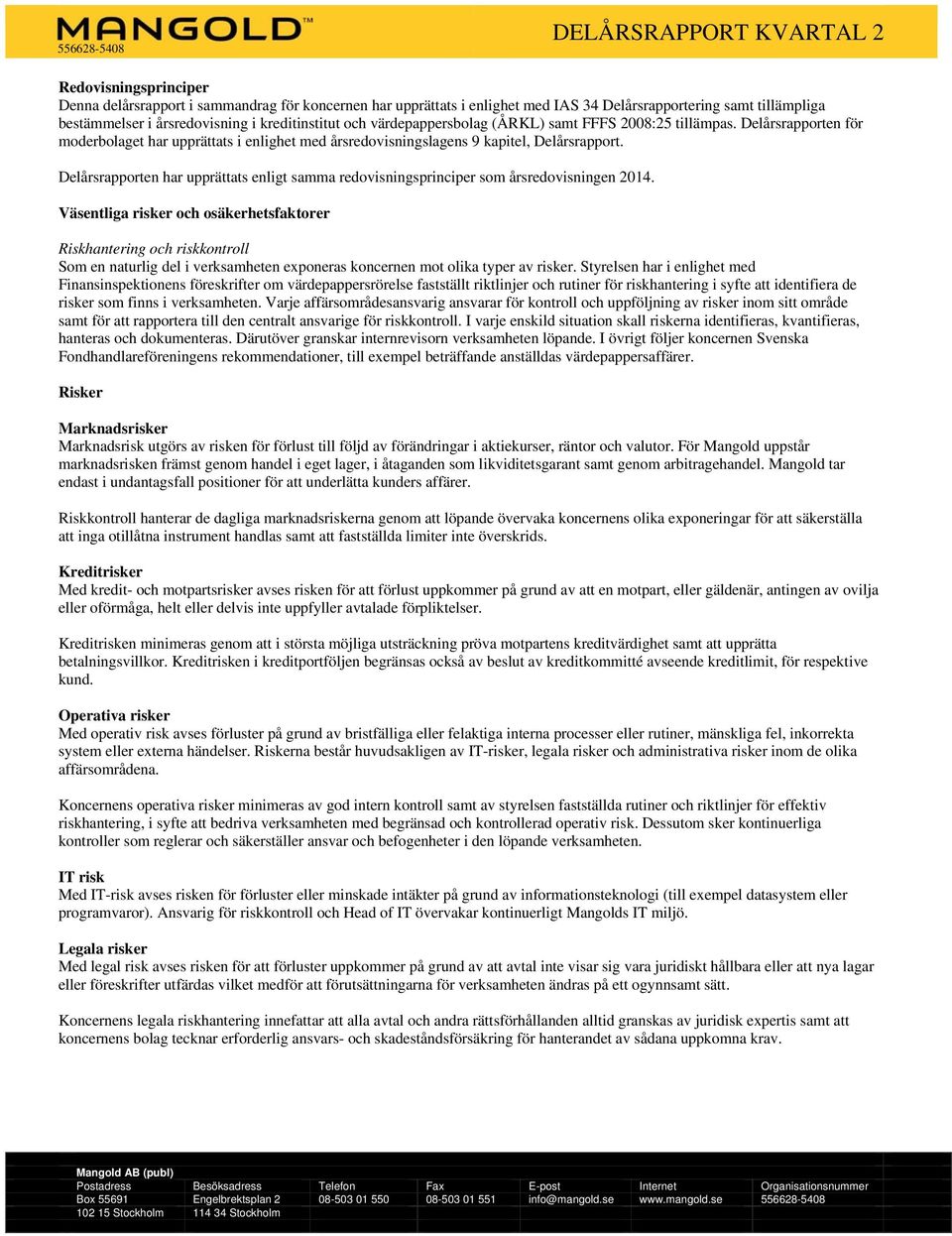 MANGOLD™
556628-5408
DELÅRSRAPPORT KVARTAL 2

Redovisningsprinciper
Denna delårsrapport i sammandrag för koncernen har upprättats i enlighet med IAS 34 Delårsrapportering samt tillämpliga bestämmelser i årsredovisning i kreditinstitut och värdepappersbolag (ÅRKL) samt FFFS 2008:25 tillämpas. Delårsrapporten för moderbolaget har upprättats i enlighet med årsredovisningslagens 9 kapitel, Delårsrapport.

Delårsrapporten har upprättats enligt samma redovisningsprinciper som årsredovisningen 2014.

Väsentliga risker och osäkerhetsfaktorer

Riskhantering och riskkontroll
Som en naturlig del i verksamheten exponeras koncernen mot olika typer av risker. Styrelsen har i enlighet med Finansinspektionens föreskrifter om värdepappersrörelse fastställt riktlinjer och rutiner för riskhantering i syfte att identifiera de risker som finns i verksamheten. Varje affärsområdesansvarig ansvarar för kontroll och uppföljning av risker inom sitt område samt för att rapportera till den centralt ansvarige för riskkontroll. I varje enskild situation skall riskerna identifieras, kvantifieras, hanteras och dokumenteras. Därutöver granskar internrevisorn verksamheten löpande. I övrigt följer koncernen Svenska Fondhandlareföreningens rekommendationer, till exempel beträffande anställdas värdepappersaffärer.

Risker

Marknadsrisker
Marknadsrisk utgörs av risken för förlust till följd av förändringar i aktiekurser, räntor och valutor. För Mangold uppstår marknadsrisken främst genom handel i eget lager, i åtaganden som likviditetsgarant samt genom arbitragehandel. Mangold tar endast i undantagsfall positioner för att underlätta kunders affärer.

Riskkontroll hanterar de dagliga marknadsriskerna genom att löpande övervaka koncernens olika exponeringar för att säkerställa att inga otillåtna instrument handlas samt att fastställda limiter inte överskrids.

Kreditrisker
Med kredit- och motpartsrisker avses risken för att förlust uppkommer på grund av att en motpart, eller gäldenär, antingen av ovilja eller oförmåga, helt eller delvis inte uppfyller avtalade förpliktelser.

Kreditrisken minimeras genom att i största möjliga utsträckning pröva motpartens kreditvärdighet samt att upprätta betalningsvillkor. Kreditrisken i kreditportföljen begränsas också av beslut av kreditkommitté avseende kreditlimit, för respektive kund.

Operativa risker
Med operativ risk avses förluster på grund av bristfälliga eller felaktiga interna processer eller rutiner, mänskliga fel, inkorrekta system eller externa händelser. Riskerna består huvudsakligen av IT-risker, legala risker och administrativa risker inom de olika affärsområdena.

Koncernens operativa risker minimeras av god intern kontroll samt av styrelsen fastställda rutiner och riktlinjer för effektiv riskhantering, i syfte att bedriva verksamheten med begränsad och kontrollerad operativ risk. Dessutom sker kontinuerliga kontroller som reglerar och säkerställer ansvar och befogenheter i den löpande verksamheten.

IT risk
Med IT-risk avses risken för förluster eller minskade intäkter på grund av informationsteknologi (till exempel datasystem eller programvaror). Ansvarig för riskkontroll och Head of IT övervakar kontinuerligt Mangolds IT miljö.

Legala risker
Med legal risk avses risken för att förluster uppkommer på grund av att avtal inte visar sig vara juridiskt hållbara eller att nya lagar eller föreskrifter utfärdas vilket medför att förutsättningarna för verksamheten ändras på ett ogynnsamt sätt.

Koncernens legala riskhantering innefattar att alla avtal och andra rättsförhållanden alltid granskas av juridisk expertis samt att koncernens bolag tecknar erforderlig ansvars- och skadeståndsförsäkring för hanterandet av sådana uppkomna krav.

Mangold AB (publ)
| Postadress | Besöksadress | Telefon | Fax | E-post | Internet | Organisationsnummer |
|---|---|---|---|---|---|---|
| Box 55691 | Engelbrektsplan 2 | 08-503 01 550 | 08-503 01 551 | info@mangold.se | www.mangold.se | 556628-5408 |
| 102 15 Stockholm | 114 34 Stockholm | | | | | |